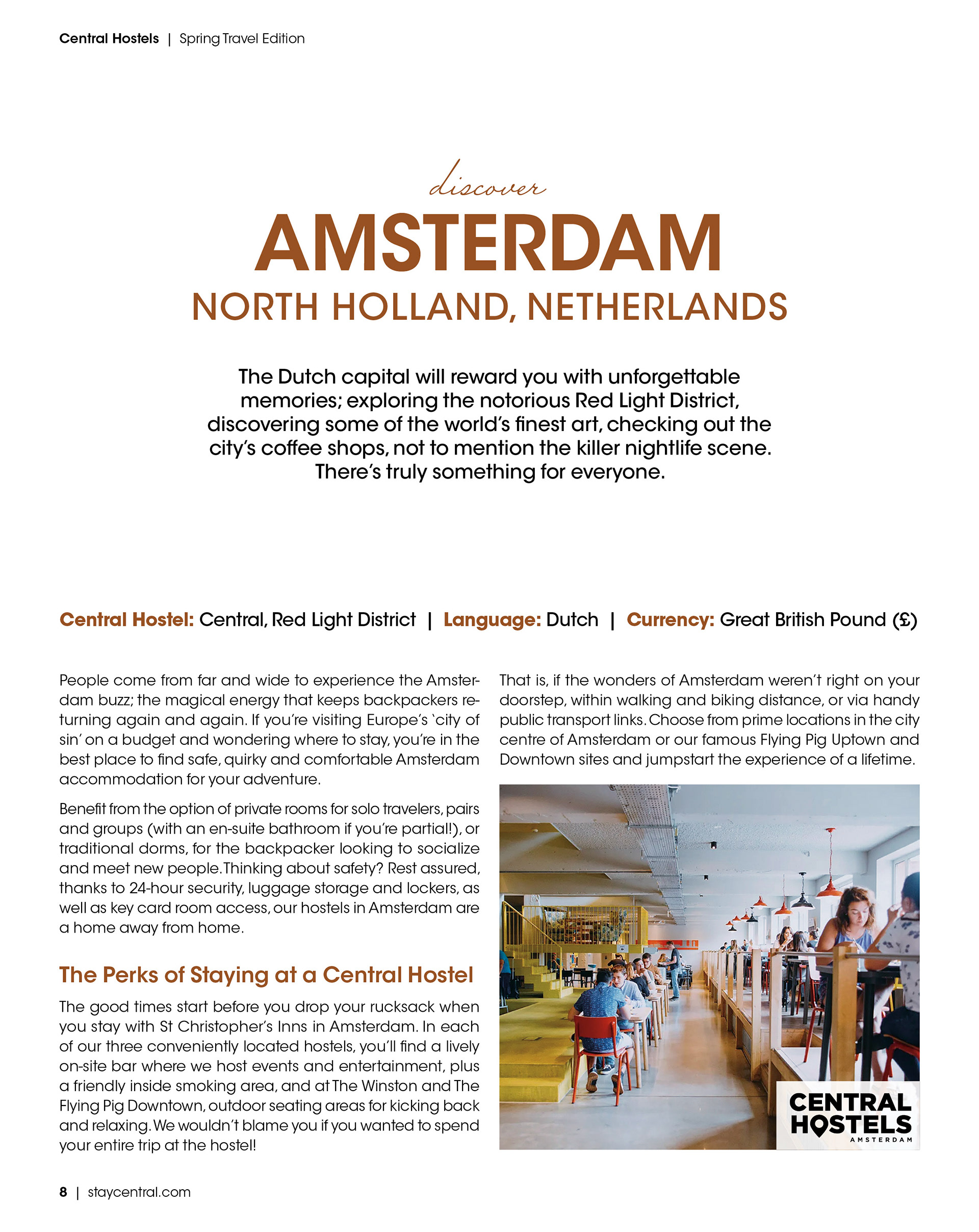 Central Hostels | Spring Travel Edition

discover
AMSTERDAM
NORTH HOLLAND, NETHERLANDS

The Dutch capital will reward you with unforgettable memories; exploring the notorious Red Light District, discovering some of the world's finest art, checking out the city's coffee shops, not to mention the killer nightlife scene. There's truly something for everyone.

Central Hostel: Central, Red Light District | Language: Dutch | Currency: Great British Pound (£)

People come from far and wide to experience the Amsterdam buzz; the magical energy that keeps backpackers returning again and again. If you're visiting Europe's 'city of sin' on a budget and wondering where to stay, you're in the best place to find safe, quirky and comfortable Amsterdam accommodation for your adventure.

Benefit from the option of private rooms for solo travelers, pairs and groups (with an en-suite bathroom if you're partial!), or traditional dorms, for the backpacker looking to socialize and meet new people. Thinking about safety? Rest assured, thanks to 24-hour security, luggage storage and lockers, as well as key card room access, our hostels in Amsterdam are a home away from home.

The Perks of Staying at a Central Hostel

The good times start before you drop your rucksack when you stay with St Christopher's Inns in Amsterdam. In each of our three conveniently located hostels, you'll find a lively on-site bar where we host events and entertainment, plus a friendly inside smoking area, and at The Winston and The Flying Pig Downtown, outdoor seating areas for kicking back and relaxing. We wouldn't blame you if you wanted to spend your entire trip at the hostel!

That is, if the wonders of Amsterdam weren't right on your doorstep, within walking and biking distance, or via handy public transport links. Choose from prime locations in the city centre of Amsterdam or our famous Flying Pig Uptown and Downtown sites and jumpstart the experience of a lifetime.

CENTRAL HOSTELS
AMSTERDAM

8 | staycentral.com